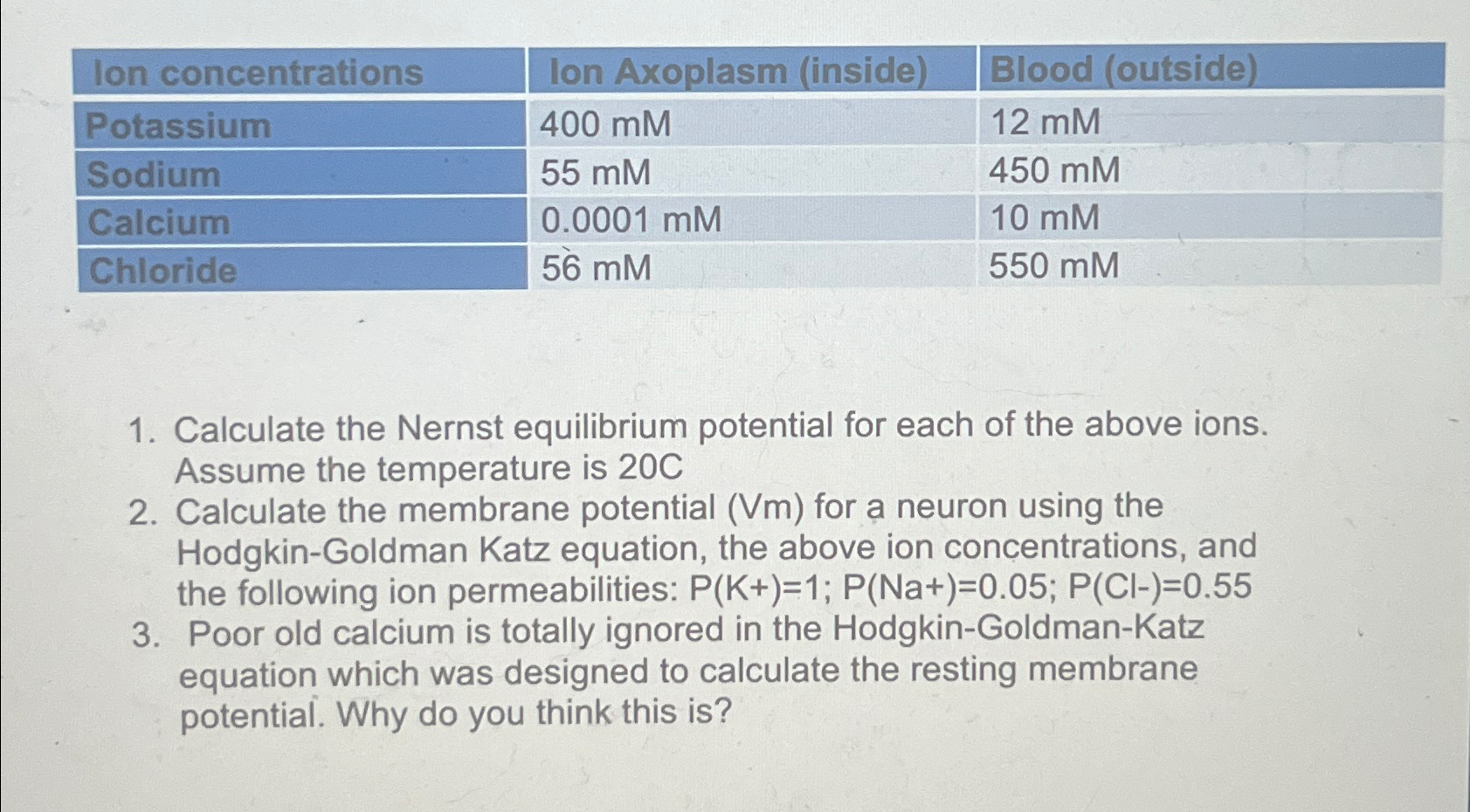 | Ion concentrations | Ion Axoplasm (inside) | Blood (outside) |
|---|---|---|
| Potassium | 400 mM | 12 mM |
| Sodium | 55 mM | 450 mM |
| Calcium | 0.0001 mM | 10 mM |
| Chloride | 56 mM | 550 mM |

1. Calculate the Nernst equilibrium potential for each of the above ions. Assume the temperature is 20C
2. Calculate the membrane potential (Vm) for a neuron using the Hodgkin-Goldman Katz equation, the above ion concentrations, and the following ion permeabilities: P(K+)=1; P(Na+)=0.05; P(Cl-)=0.55
3. Poor old calcium is totally ignored in the Hodgkin-Goldman-Katz equation which was designed to calculate the resting membrane potential. Why do you think this is?